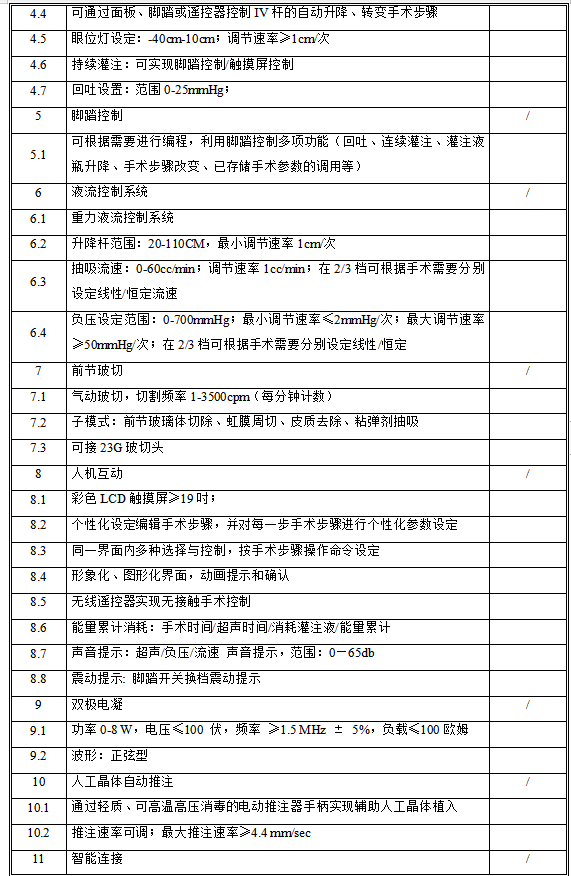 | | | |
|---|---|---|
| 4.4 | 可通过面板、脚踏或遥控器控制 IV 杆的自动升降、转变手术步骤 | |
| 4.5 | 眼位灯设定：-40cm-10cm；调节速率≥1cm/次 | |
| 4.6 | 持续灌注：可实现脚踏控制/触摸屏控制 | |
| 4.7 | 回吐设置：范围 0-25mmHg； | |
| 5 | 脚踏控制 | / |
| 5.1 | 可根据需要进行编程，利用脚踏控制多项功能（回吐、连续灌注、灌注液瓶升降、手术步骤改变、已存储手术参数的调用等） | |
| 6 | 液流控制系统 | / |
| 6.1 | 重力液流控制系统 | |
| 6.2 | 升降杆范围：20-110CM，最小调节速率 1cm/次 | |
| 6.3 | 抽吸流速：0-60cc/min；调节速率 1cc/min；在 2/3 档可根据手术需要分别设定线性/恒定流速 | |
| 6.4 | 负压设定范围：0-700mmHg；最小调节速率≤2mmHg/次；最大调节速率≥50mmHg/次；在 2/3 档可根据手术需要分别设定线性/恒定 | |
| 7 | 前节玻切 | / |
| 7.1 | 气动玻切，切割频率 1-3500cpm（每分钟计数） | |
| 7.2 | 子模式：前节玻璃体切除、虹膜周切、皮质去除、粘弹剂抽吸 | |
| 7.3 | 可接 23G 玻切头 | |
| 8 | 人机互动 | / |
| 8.1 | 彩色 LCD 触摸屏≥19 吋； | |
| 8.2 | 个性化设定编辑手术步骤，并对每一步手术步骤进行个性化参数设定 | |
| 8.3 | 同一界面内多种选择与控制，按手术步骤操作命令设定 | |
| 8.4 | 形象化、图形化界面，动画提示和确认 | |
| 8.5 | 无线遥控器实现无接触手术控制 | |
| 8.6 | 能量累计消耗：手术时间/超声时间/消耗灌注液/能量累计 | |
| 8.7 | 声音提示：超声/负压/流速 声音提示，范围：0－65db | |
| 8.8 | 震动提示: 脚踏开关换档震动提示 | |
| 9 | 双极电凝 | / |
| 9.1 | 功率 0-8 W，电压≤100 伏，频率 ≥1.5 MHz ± 5%，负载≤100 欧姆 | |
| 9.2 | 波形：正弦型 | |
| 10 | 人工晶体自动推注 | / |
| 10.1 | 通过轻质、可高温高压消毒的电动推注器手柄实现辅助人工晶体植入 | |
| 10.2 | 推注速率可调；最大推注速率≥4.4 mm/sec | |
| 11 | 智能连接 | / |